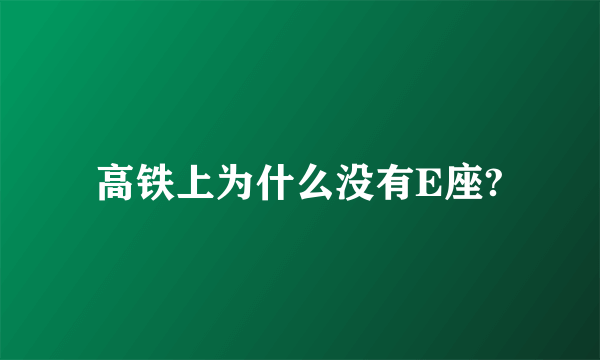 高铁上为什么没有E座?